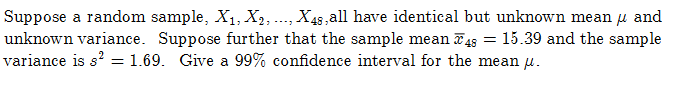 Suppose a random sample, $X_1, X_2, ..., X_{48}$,all have identical but unknown mean $\mu$ and unknown variance. Suppose further that the sample mean $\overline{x}_{48} = 15.39$ and the sample variance is $s^2 = 1.69$. Give a 99% confidence interval for the mean $\mu$.